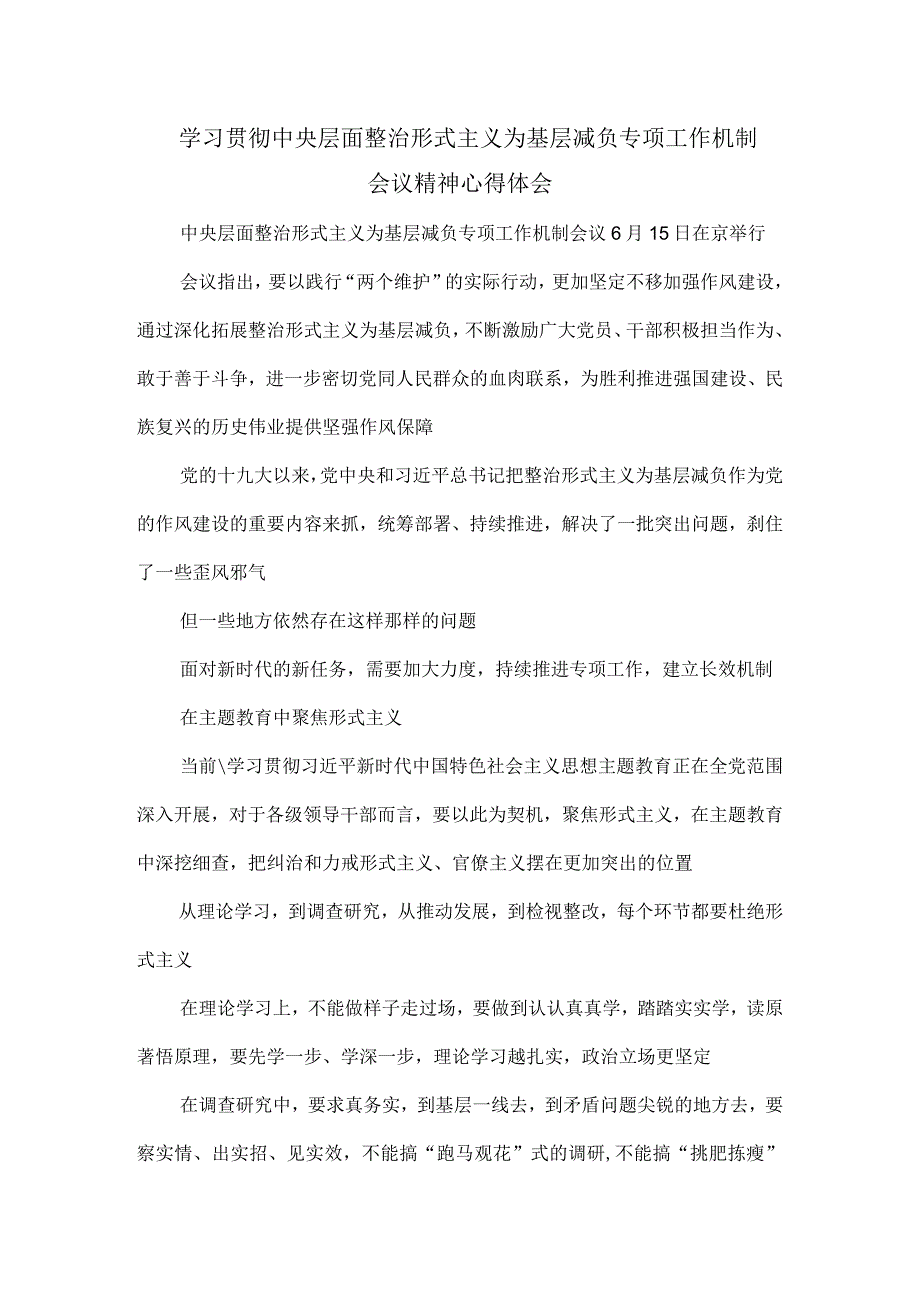 学习贯彻中央层面整治形式主义为基层减负专项工作机制会议精神心得体会

中央层面整治形式主义为基层减负专项工作机制会议6月15日在京举行

会议指出，要以践行“两个维护”的实际行动，更加坚定不移加强作风建设，通过深化拓展整治形式主义为基层减负，不断激励广大党员、干部积极担当作为、敢于善于斗争，进一步密切党同人民群众的血肉联系，为胜利推进强国建设、民族复兴的历史伟业提供坚强作风保障

党的十九大以来，党中央和习近平总书记把整治形式主义为基层减负作为党的作风建设的重要内容来抓，统筹部署、持续推进，解决了一批突出问题，刹住了一些歪风邪气

但一些地方依然存在这样那样的问题

面对新时代的新任务，需要加大力度，持续推进专项工作，建立长效机制

在主题教育中聚焦形式主义

当前\学习贯彻习近平新时代中国特色社会主义思想主题教育正在全党范围深入开展，对于各级领导干部而言，要以此为契机，聚焦形式主义，在主题教育中深挖细查，把纠治和力戒形式主义、官僚主义摆在更加突出的位置

从理论学习，到调查研究，从推动发展，到检视整改，每个环节都要杜绝形式主义

在理论学习上，不能做样子走过场，要做到认认真真学，踏踏实实学，读原著悟原理，要先学一步、学深一步，理论学习越扎实，政治立场更坚定

在调查研究中，要求真务实，到基层一线去，到矛盾问题尖锐的地方去，要察实情、出实招、见实效，不能搞“跑马观花”式的调研，不能搞“挑肥拣瘦”